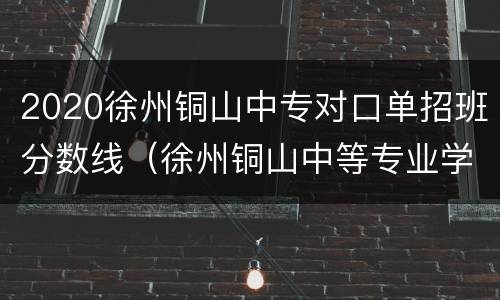 2020徐州铜山中专对口单招班分数线（徐州铜山中等专业学